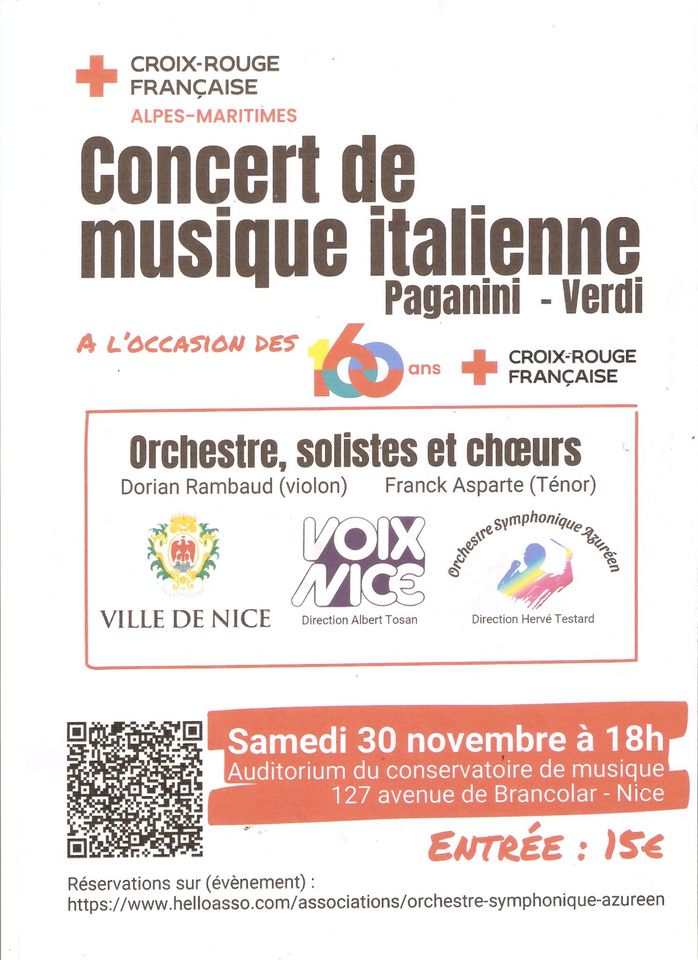 CROIX-ROUGE
FRANÇAISE
ALPES-MARITIMES

Concert de musique italienne
Paganini - Verdi

A L'OCCASION DES 160 ans CROIX-ROUGE FRANÇAISE

Orchestre, solistes et chœurs
Dorian Rambaud (violon) Franck Asparte (Ténor)

VILLE DE NICE

VOIX NICE
Direction Albert Tosan

Orchestre Symphonique Azuréen
Direction Hervé Testard

Samedi 30 novembre à 18h
Auditorium du conservatoire de musique
127 avenue de Brancolar - Nice

ENTRÉE : 15€

Réservations sur (évènement) :
https://www.helloasso.com/associations/orchestre-symphonique-azureen